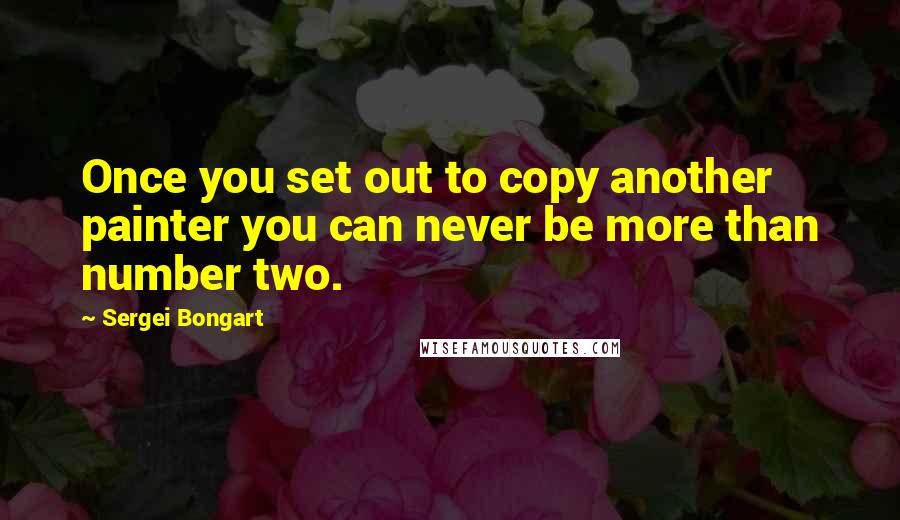 Once you set out to copy another painter you can never be more than number two.

- Sergei Bongart

WISEFAMOUSQUOTES.COM